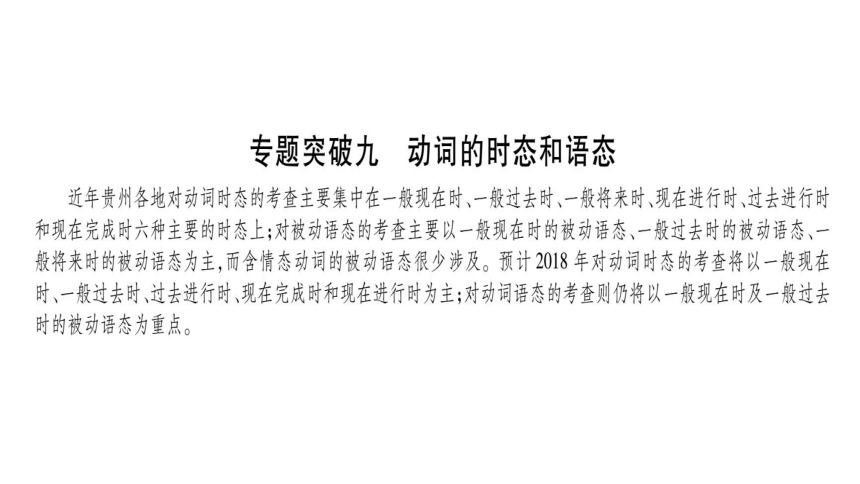 专题突破九　动词的时态和语态

近年贵州各地对动词时态的考查主要集中在一般现在时、一般过去时、一般将来时、现在进行时、过去进行时和现在完成时六种主要的时态上;对被动语态的考查主要以一般现在时的被动语态、一般过去时的被动语态、一般将来时的被动语态为主,而含情态动词的被动语态很少涉及。预计2018年对动词时态的考查将以一般现在时、一般过去时、过去进行时、现在完成时和现在进行时为主;对动词语态的考查则仍将以一般现在时及一般过去时的被动语态为重点。